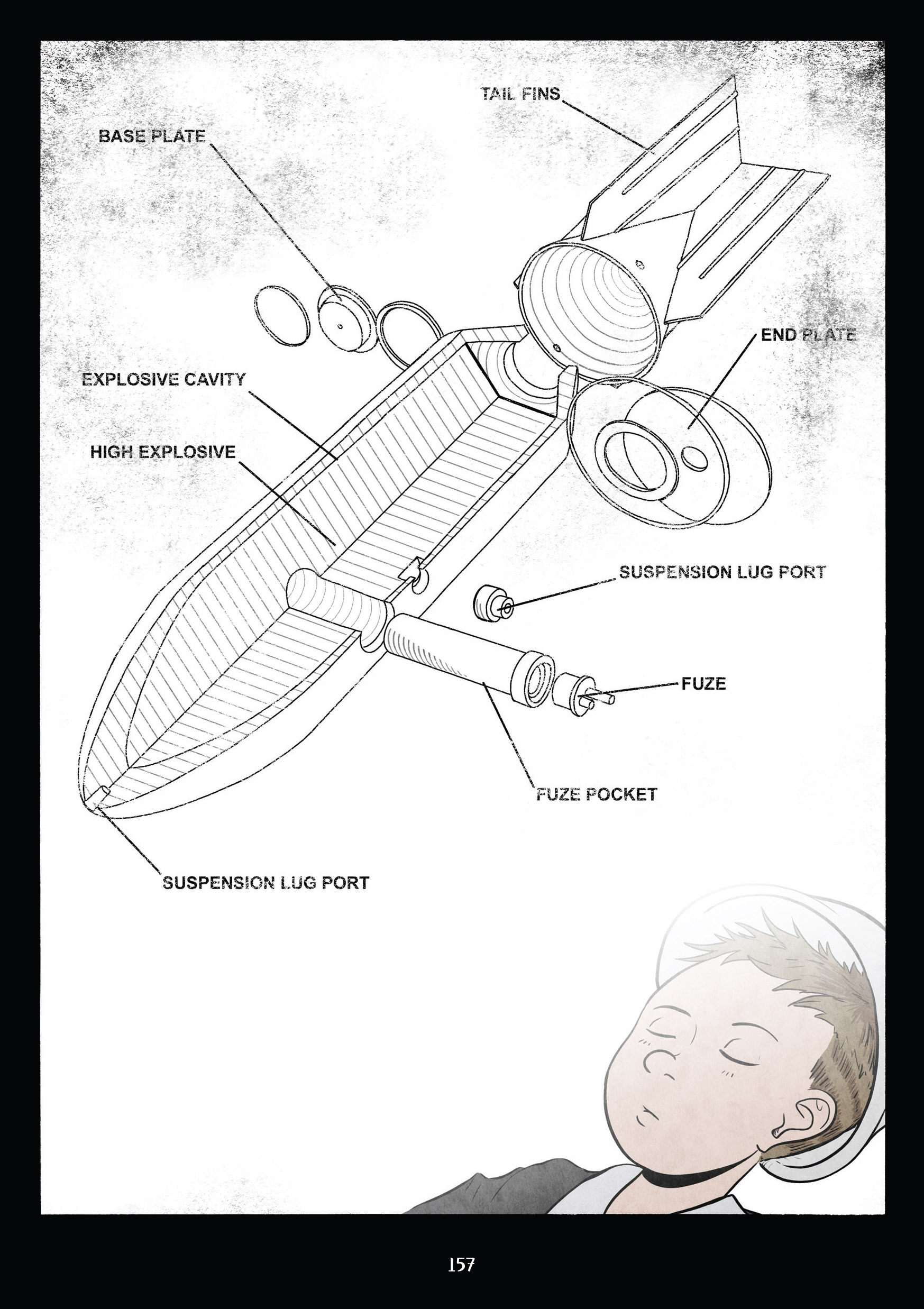 TAIL FINS

BASE PLATE

END PLATE

EXPLOSIVE CAVITY

HIGH EXPLOSIVE

SUSPENSION LUG PORT

FUZE

FUZE POCKET

SUSPENSION LUG PORT

157